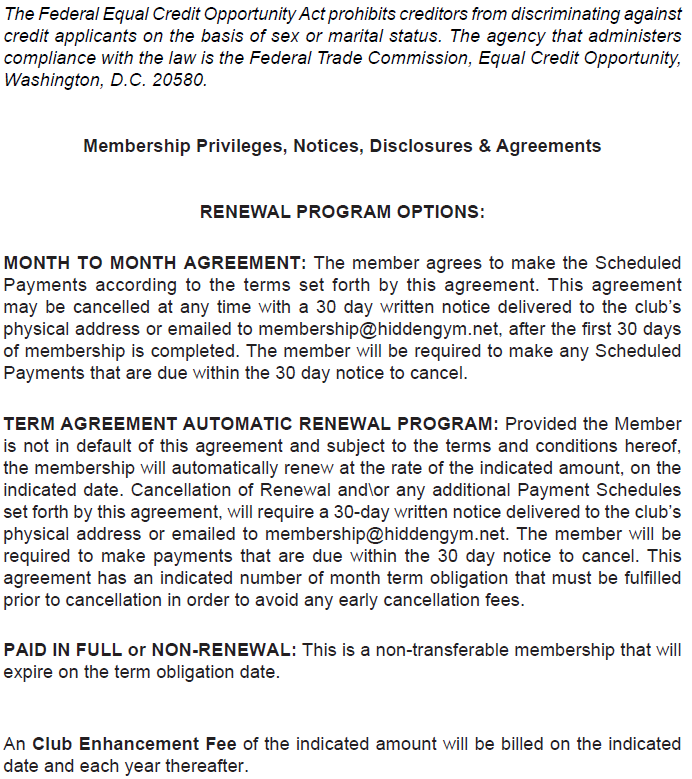 The Federal Equal Credit Opportunity Act prohibits creditors from discriminating against credit applicants on the basis of sex or marital status. The agency that administers compliance with the law is the Federal Trade Commission, Equal Credit Opportunity, Washington, D.C. 20580.

Membership Privileges, Notices, Disclosures & Agreements

RENEWAL PROGRAM OPTIONS:

MONTH TO MONTH AGREEMENT: The member agrees to make the Scheduled Payments according to the terms set forth by this agreement. This agreement may be cancelled at any time with a 30 day written notice delivered to the club's physical address or emailed to membership@hiddengym.net, after the first 30 days of membership is completed. The member will be required to make any Scheduled Payments that are due within the 30 day notice to cancel.

TERM AGREEMENT AUTOMATIC RENEWAL PROGRAM: Provided the Member is not in default of this agreement and subject to the terms and conditions hereof, the membership will automatically renew at the rate of the indicated amount, on the indicated date. Cancellation of Renewal and\or any additional Payment Schedules set forth by this agreement, will require a 30-day written notice delivered to the club's physical address or emailed to membership@hiddengym.net. The member will be required to make payments that are due within the 30 day notice to cancel. This agreement has an indicated number of month term obligation that must be fulfilled prior to cancellation in order to avoid any early cancellation fees.

PAID IN FULL or NON-RENEWAL: This is a non-transferable membership that will expire on the term obligation date.

An Club Enhancement Fee of the indicated amount will be billed on the indicated date and each year thereafter.